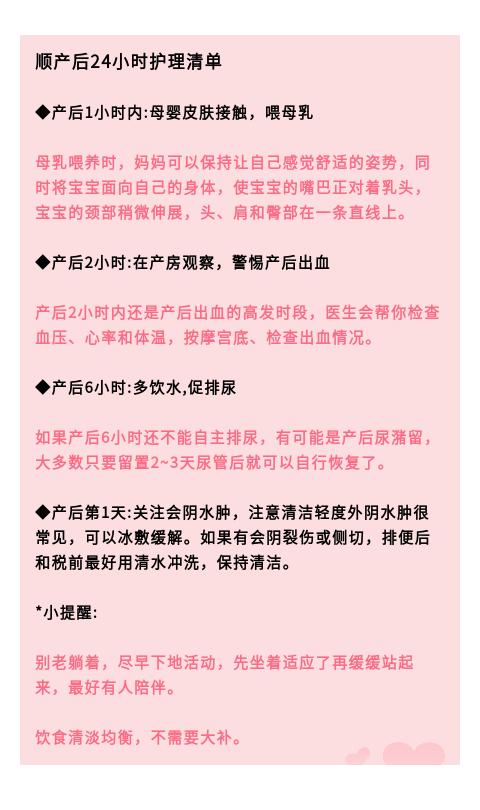 顺产后24小时护理清单

◆产后1小时内:母婴皮肤接触，喂母乳

母乳喂养时，妈妈可以保持让自己感觉舒适的姿势，同时将宝宝面向自己的身体，使宝宝的嘴巴正对着乳头，宝宝的颈部稍微伸展，头、肩和臀部在一条直线上。

◆产后2小时:在产房观察，警惕产后出血

产后2小时内还是产后出血的高发时段，医生会帮你检查血压、心率和体温，按摩宫底、检查出血情况。

◆产后6小时:多饮水,促排尿

如果产后6小时还不能自主排尿，有可能是产后尿潴留，大多数只要留置2~3天尿管后就可以自行恢复了。

◆产后第1天:关注会阴水肿，注意清洁轻度外阴水肿很常见，可以冰敷缓解。如果有会阴裂伤或侧切，排便后和税前最好用清水冲洗，保持清洁。

*小提醒:

别老躺着，尽早下地活动，先坐着适应了再缓缓站起来，最好有人陪伴。

饮食清淡均衡，不需要大补。